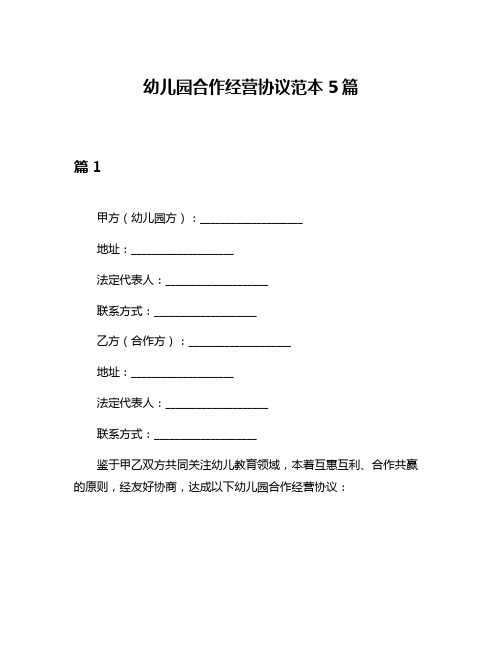 幼儿园合作经营协议范本 5 篇

篇 1

甲方（幼儿园方）：__________________

地址：__________________

法定代表人：__________________

联系方式：__________________

乙方（合作方）：__________________

地址：__________________

法定代表人：__________________

联系方式：__________________

鉴于甲乙双方共同关注幼儿教育领域，本着互惠互利、合作共赢的原则，经友好协商，达成以下幼儿园合作经营协议：